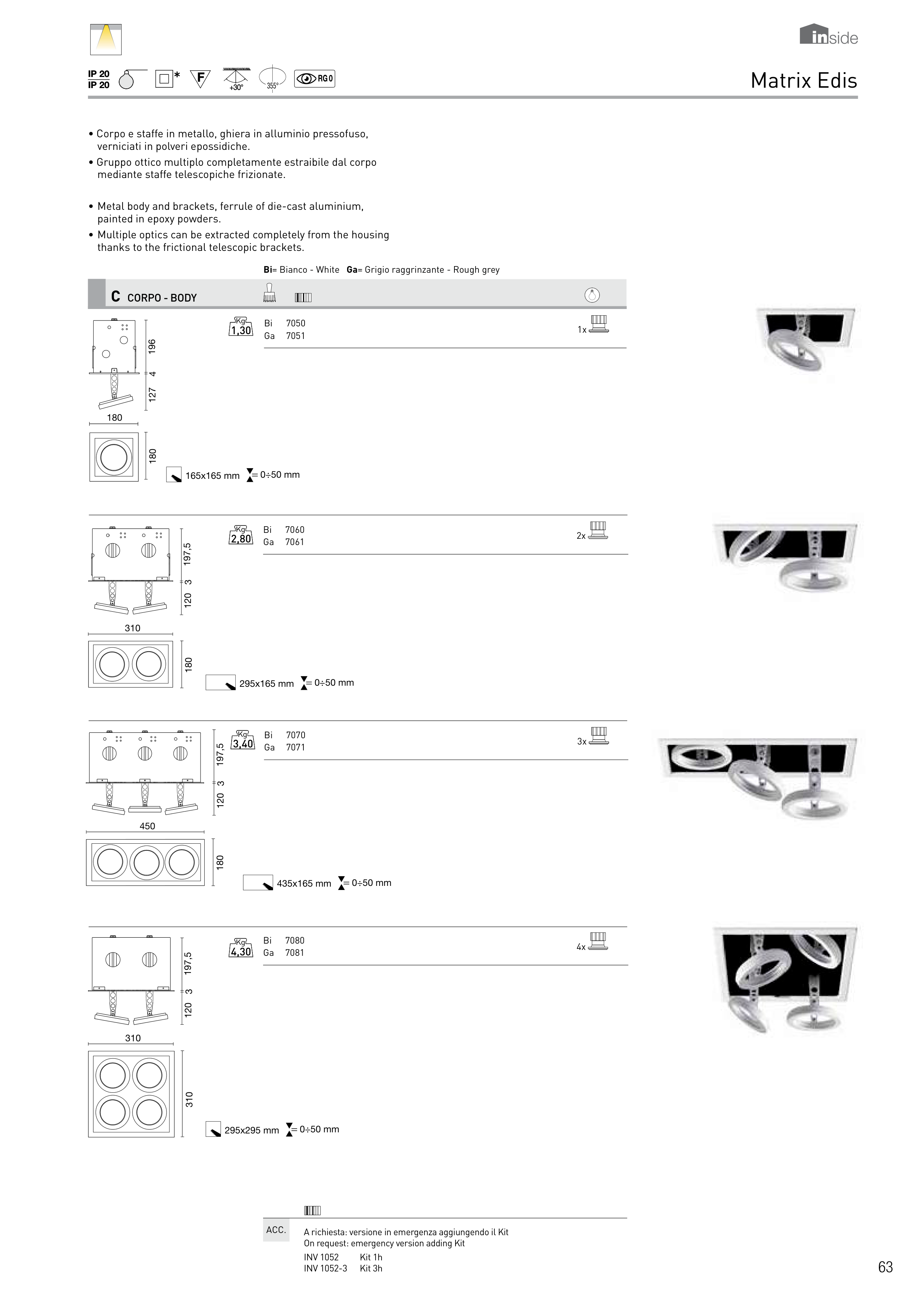 inside

IP 20
IP 20

*

F

+30°

355°

RG0

Matrix Edis

• Corpo e staffe in metallo, ghiera in alluminio pressofuso, verniciati in polveri epossidiche.
• Gruppo ottico multiplo completamente estraibile dal corpo mediante staffe telescopiche frizionate.

• Metal body and brackets, ferrule of die-cast aluminium, painted in epoxy powders.
• Multiple optics can be extracted completely from the housing thanks to the frictional telescopic brackets.

**Bi**= Bianco - White **Ga**= Grigio raggrinzante - Rough grey

C CORPO - BODY

196
4
127
180
180

Kg 1,30

Bi 7050
Ga 7051

1x

165x165 mm = 0÷50 mm

197,5
3
120
310
180

Kg 2,80

Bi 7060
Ga 7061

2x

295x165 mm = 0÷50 mm

197,5
3
120
450
180

Kg 3,40

Bi 7070
Ga 7071

3x

435x165 mm = 0÷50 mm

197,5
3
120
310
310

Kg 4,30

Bi 7080
Ga 7081

4x

295x295 mm = 0÷50 mm

ACC.

A richiesta: versione in emergenza aggiungendo il Kit
On request: emergency version adding Kit

INV 1052 Kit 1h
INV 1052-3 Kit 3h

63